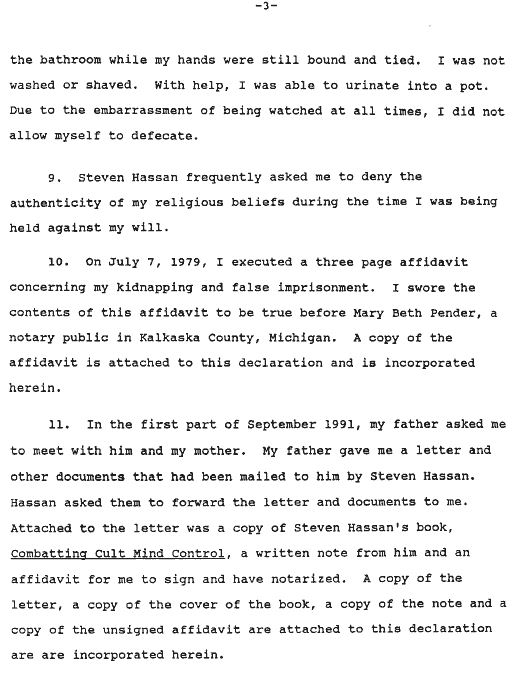 -3-

the bathroom while my hands were still bound and tied. I was not washed or shaved. With help, I was able to urinate into a pot. Due to the embarrassment of being watched at all times, I did not allow myself to defecate.

9. Steven Hassan frequently asked me to deny the authenticity of my religious beliefs during the time I was being held against my will.

10. On July 7, 1979, I executed a three page affidavit concerning my kidnapping and false imprisonment. I swore the contents of this affidavit to be true before Mary Beth Pender, a notary public in Kalkaska County, Michigan. A copy of the affidavit is attached to this declaration and is incorporated herein.

11. In the first part of September 1991, my father asked me to meet with him and my mother. My father gave me a letter and other documents that had been mailed to him by Steven Hassan. Hassan asked them to forward the letter and documents to me. Attached to the letter was a copy of Steven Hassan's book, Combatting Cult Mind Control, a written note from him and an affidavit for me to sign and have notarized. A copy of the letter, a copy of the cover of the book, a copy of the note and a copy of the unsigned affidavit are attached to this declaration are are incorporated herein.